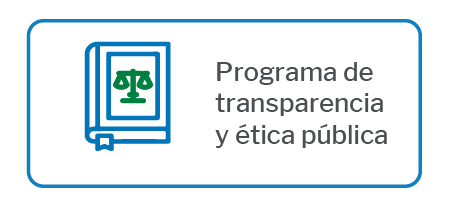 Programa de transparencia y ética pública